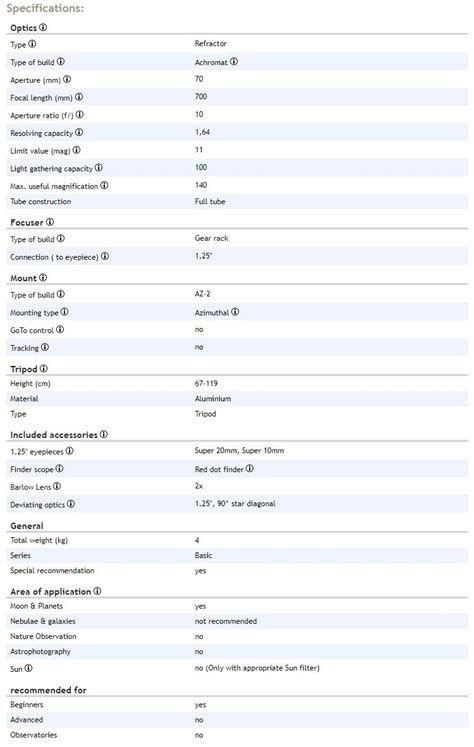 Specifications:

Optics ⓘ

| | |
|---|---|
| Type ⓘ | Refractor |
| Type of build ⓘ | Achromat ⓘ |
| Aperture (mm) ⓘ | 70 |
| Focal length (mm) ⓘ | 700 |
| Aperture ratio (f/) ⓘ | 10 |
| Resolving capacity ⓘ | 1,64 |
| Limit value (mag) ⓘ | 11 |
| Light gathering capacity ⓘ | 100 |
| Max. useful magnification ⓘ | 140 |
| Tube construction | Full tube |

Focuser ⓘ

| | |
|---|---|
| Type of build ⓘ | Gear rack |
| Connection ( to eyepiece) ⓘ | 1,25" |

Mount ⓘ

| | |
|---|---|
| Type of build ⓘ | AZ-2 |
| Mounting type ⓘ | Azimuthal ⓘ |
| GoTo control ⓘ | no |
| Tracking ⓘ | no |

Tripod ⓘ

| | |
|---|---|
| Height (cm) | 67-119 |
| Material | Aluminium |
| Type | Tripod |

Included accessories ⓘ

| | |
|---|---|
| 1.25" eyepieces ⓘ | Super 20mm, Super 10mm |
| Finder scope ⓘ | Red dot finder ⓘ |
| Barlow Lens ⓘ | 2x |
| Deviating optics ⓘ | 1.25", 90° star diagonal |

General

| | |
|---|---|
| Total weight (kg) | 4 |
| Series | Basic |
| Special recommendation | yes |

Area of application ⓘ

| | |
|---|---|
| Moon & Planets | yes |
| Nebulae & galaxies | not recommended |
| Nature Observation | no |
| Astrophotography | no |
| Sun ⓘ | no (Only with appropriate Sun filter) |

recommended for

| | |
|---|---|
| Beginners | yes |
| Advanced | no |
| Observatories | no |